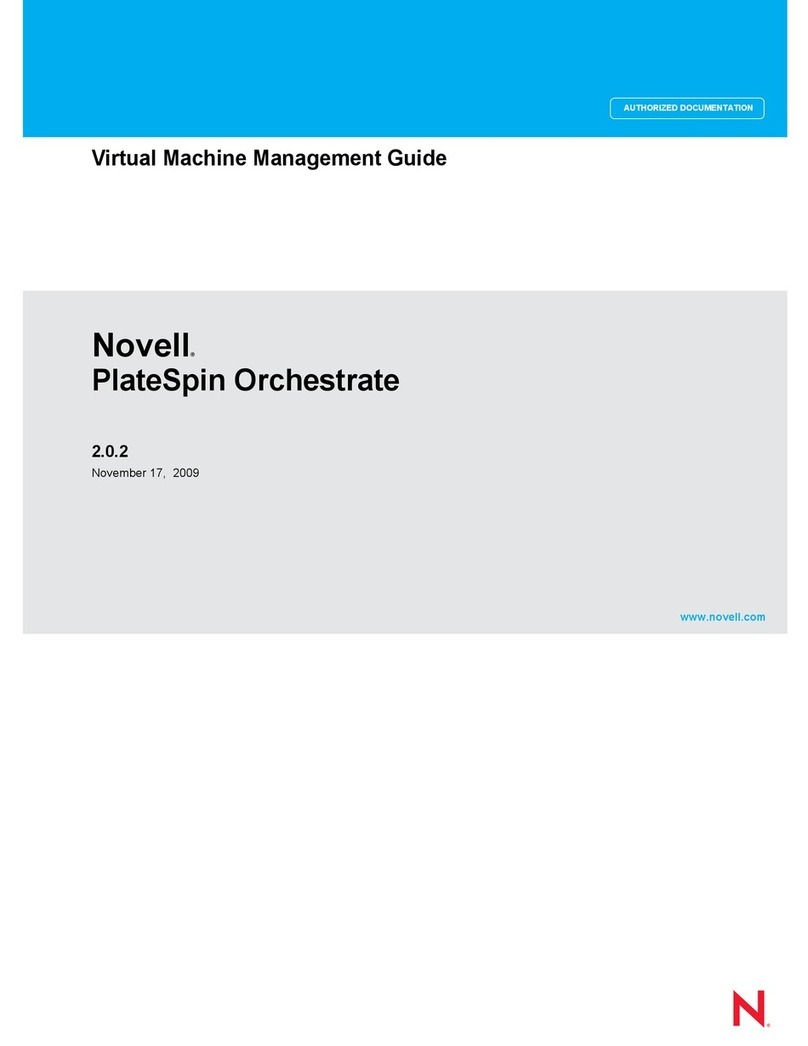 AUTHORIZED DOCUMENTATION

Virtual Machine Management Guide

Novell®
PlateSpin Orchestrate

2.0.2
November 17, 2009

www.novell.com

N®